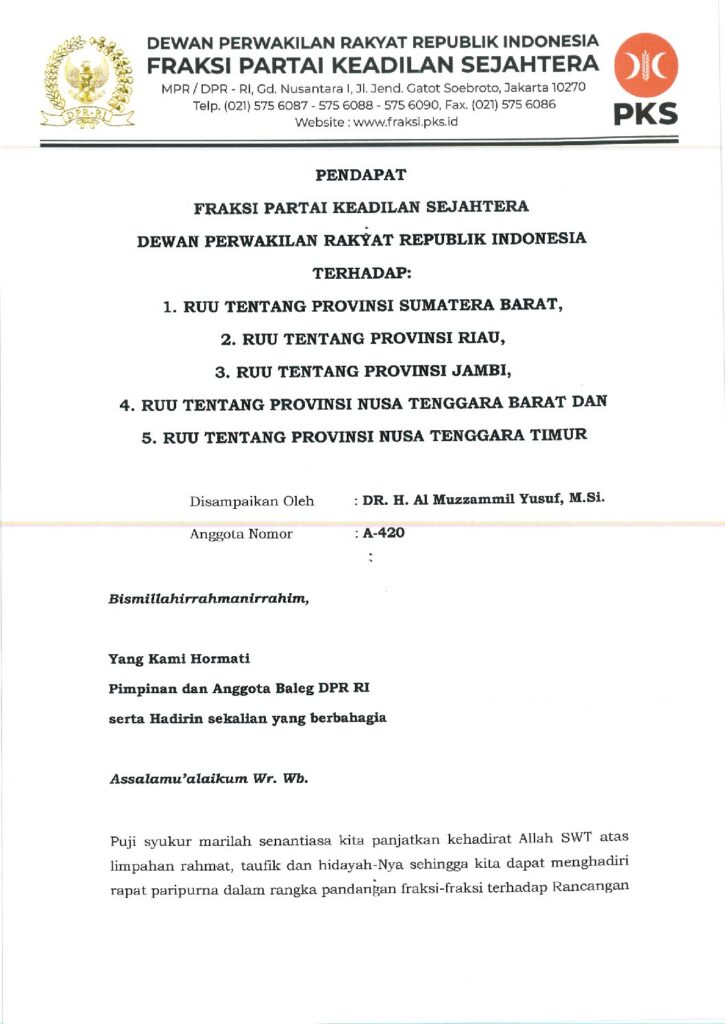 DPR-RI

DEWAN PERWAKILAN RAKYAT REPUBLIK INDONESIA
FRAKSI PARTAI KEADILAN SEJAHTERA
MPR / DPR - RI, Gd. Nusantara I, Jl. Jend. Gatot Soebroto, Jakarta 10270
Telp. (021) 575 6087 - 575 6088 - 575 6090, Fax. (021) 575 6086
Website : www.fraksi.pks.id

PKS

PENDAPAT

FRAKSI PARTAI KEADILAN SEJAHTERA

DEWAN PERWAKILAN RAKYAT REPUBLIK INDONESIA

TERHADAP:

1. RUU TENTANG PROVINSI SUMATERA BARAT,

2. RUU TENTANG PROVINSI RIAU,

3. RUU TENTANG PROVINSI JAMBI,

4. RUU TENTANG PROVINSI NUSA TENGGARA BARAT DAN

5. RUU TENTANG PROVINSI NUSA TENGGARA TIMUR

Disampaikan Oleh : DR. H. Al Muzzammil Yusuf, M.Si.

Anggota Nomor : A-420

Bismillahirrahmanirrahim,

Yang Kami Hormati

Pimpinan dan Anggota Baleg DPR RI

serta Hadirin sekalian yang berbahagia

Assalamu'alaikum Wr. Wb.

Puji syukur marilah senantiasa kita panjatkan kehadirat Allah SWT atas limpahan rahmat, taufik dan hidayah-Nya sehingga kita dapat menghadiri rapat paripurna dalam rangka pandangan fraksi-fraksi terhadap Rancangan